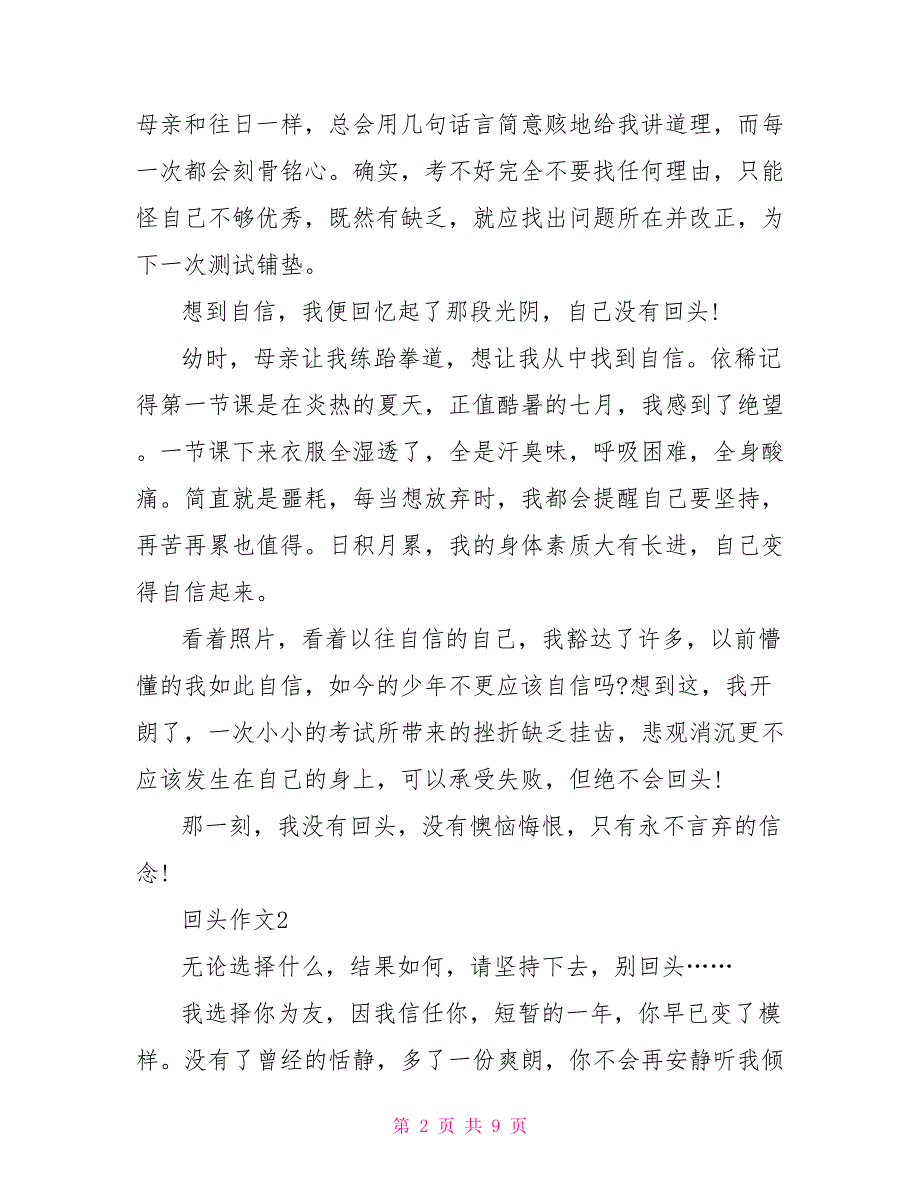 母亲和往日一样，总会用几句话言简意赅地给我讲道理，而每一次都会刻骨铭心。确实，考不好完全不要找任何理由，只能怪自己不够优秀，既然有缺乏，就应找出问题所在并改正，为下一次测试铺垫。

想到自信，我便回忆起了那段光阴，自己没有回头!

幼时，母亲让我练跆拳道，想让我从中找到自信。依稀记得第一节课是在炎热的夏天，正值酷暑的七月，我感到了绝望。一节课下来衣服全湿透了，全是汗臭味，呼吸困难，全身酸痛。简直就是噩耗，每当想放弃时，我都会提醒自己要坚持，再苦再累也值得。日积月累，我的身体素质大有长进，自己变得自信起来。

看着照片，看着以往自信的自己，我豁达了许多，以前懵懂的我如此自信，如今的少年不更应该自信吗?想到这，我开朗了，一次小小的考试所带来的挫折缺乏挂齿，悲观消沉更不应该发生在自己的身上，可以承受失败，但绝不会回头!

那一刻，我没有回头，没有懊恼悔恨，只有永不言弃的信念!

回头作文2

无论选择什么，结果如何，请坚持下去，别回头……

我选择你为友，因我信任你，短暂的一年，你早已变了模样。没有了曾经的恬静，多了一份爽朗，你不会再安静听我倾

第 2 页 共 9 页